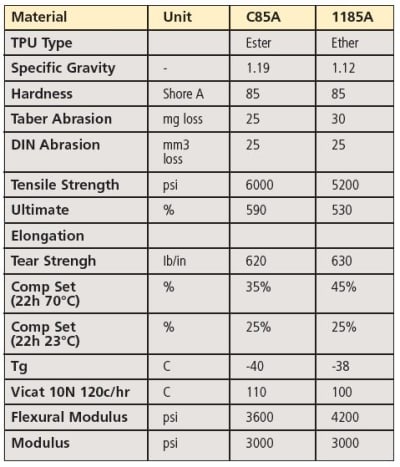 | Material | Unit | C85A | 1185A |
|---|---|---|---|
| TPU Type | | Ester | Ether |
| Specific Gravity | - | 1.19 | 1.12 |
| Hardness | Shore A | 85 | 85 |
| Taber Abrasion | mg loss | 25 | 30 |
| DIN Abrasion | mm3 loss | 25 | 25 |
| Tensile Strength | psi | 6000 | 5200 |
| Ultimate | % | 590 | 530 |
| Elongation | | | |
| Tear Strengh | lb/in | 620 | 630 |
| Comp Set (22h 70°C) | % | 35% | 45% |
| Comp Set (22h 23°C) | % | 25% | 25% |
| Tg | C | -40 | -38 |
| Vicat 10N 120c/hr | C | 110 | 100 |
| Flexural Modulus | psi | 3600 | 4200 |
| Modulus | psi | 3000 | 3000 |